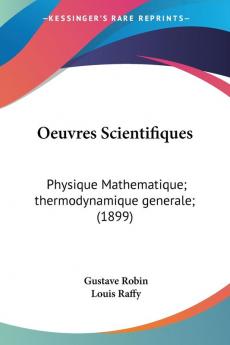 —KESSINGER'S RARE REPRINTS—

Oeuvres Scientifiques

Physique Mathematique; thermodynamique generale; (1899)

Gustave Robin
Louis Raffy